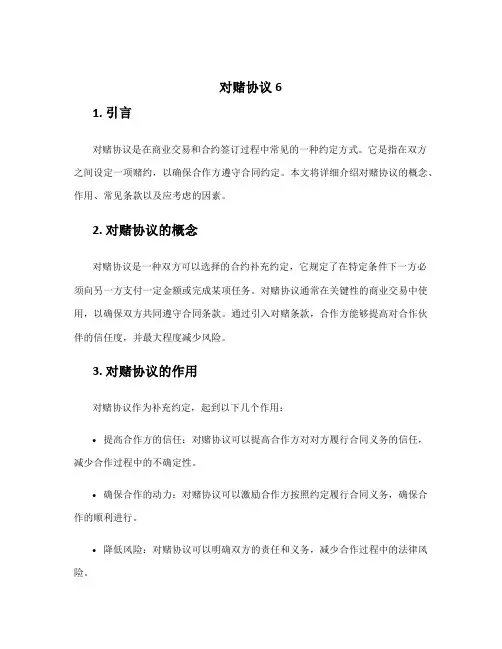 对赌协议 6

1. 引言

对赌协议是在商业交易和合约签订过程中常见的一种约定方式。它是指在双方之间设定一项赌约，以确保合作方遵守合同约定。本文将详细介绍对赌协议的概念、作用、常见条款以及应考虑的因素。

2. 对赌协议的概念

对赌协议是一种双方可以选择的合约补充约定，它规定了在特定条件下一方必须向另一方支付一定金额或完成某项任务。对赌协议通常在关键性的商业交易中使用，以确保双方共同遵守合同条款。通过引入对赌条款，合作方能够提高对合作伙伴的信任度，并最大程度减少风险。

3. 对赌协议的作用

对赌协议作为补充约定，起到以下几个作用：

• 提高合作方的信任：对赌协议可以提高合作方对对方履行合同义务的信任，减少合作过程中的不确定性。

• 确保合作的动力：对赌协议可以激励合作方按照约定履行合同义务，确保合作的顺利进行。

• 降低风险：对赌协议可以明确双方的责任和义务，减少合作过程中的法律风险。